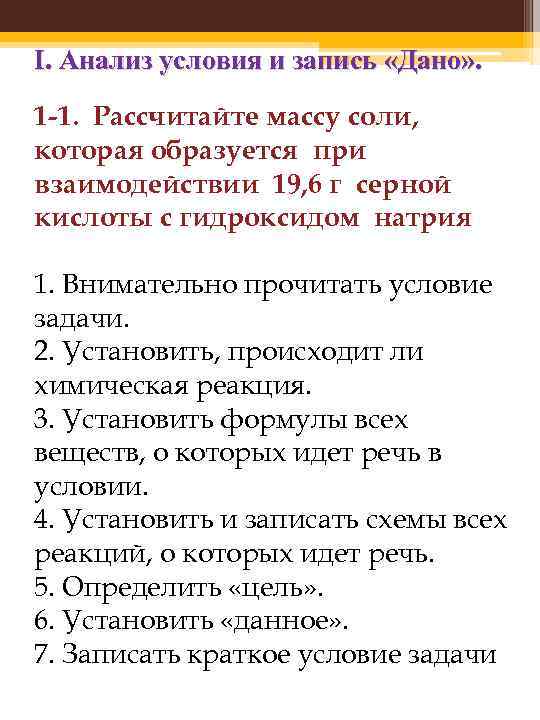 I. Анализ условия и запись «Дано».

1-1. Рассчитайте массу соли, которая образуется при взаимодействии 19,6 г серной кислоты с гидроксидом натрия

1. Внимательно прочитать условие задачи.
2. Установить, происходит ли химическая реакция.
3. Установить формулы всех веществ, о которых идет речь в условии.
4. Установить и записать схемы всех реакций, о которых идет речь.
5. Определить «цель».
6. Установить «данное».
7. Записать краткое условие задачи